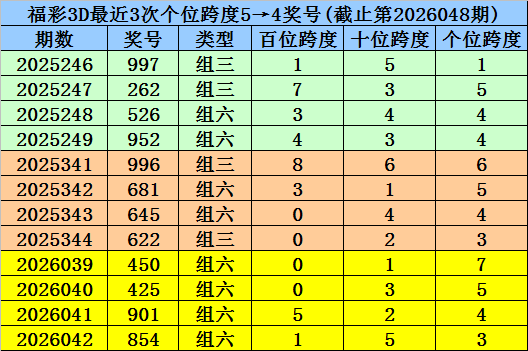 福彩3D最近3次个位跨度5→4奖号(截止第2026048期)

| 期数 | 奖号 | 类型 | 百位跨度 | 十位跨度 | 个位跨度 |
|---|---|---|---|---|---|
| 2025246 | 997 | 组三 | 1 | 5 | 1 |
| 2025247 | 262 | 组三 | 7 | 3 | 5 |
| 2025248 | 526 | 组六 | 3 | 4 | 4 |
| 2025249 | 952 | 组六 | 4 | 3 | 4 |
| 2025341 | 996 | 组三 | 8 | 6 | 6 |
| 2025342 | 681 | 组六 | 3 | 1 | 5 |
| 2025343 | 645 | 组六 | 0 | 4 | 4 |
| 2025344 | 622 | 组三 | 0 | 2 | 3 |
| 2026039 | 450 | 组六 | 0 | 1 | 7 |
| 2026040 | 425 | 组六 | 0 | 3 | 5 |
| 2026041 | 901 | 组六 | 5 | 2 | 4 |
| 2026042 | 854 | 组六 | 1 | 5 | 3 |